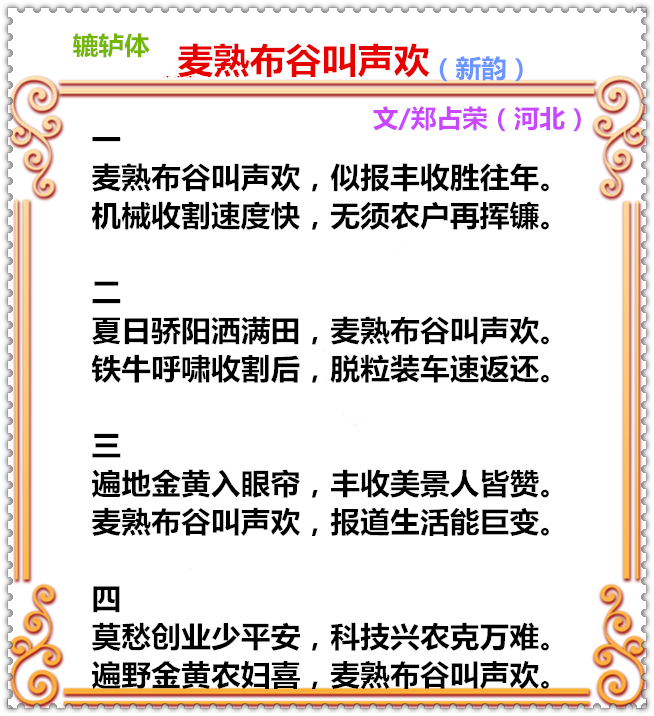 辘轳体

麦熟布谷叫声欢（新韵）

文/郑占荣（河北）

一
麦熟布谷叫声欢，似报丰收胜往年。
机械收割速度快，无须农户再挥镰。

二
夏日骄阳洒满田，麦熟布谷叫声欢。
铁牛呼啸收割后，脱粒装车速返还。

三
遍地金黄入眼帘，丰收美景人皆赞。
麦熟布谷叫声欢，报道生活能巨变。

四
莫愁创业少平安，科技兴农克万难。
遍野金黄农妇喜，麦熟布谷叫声欢。